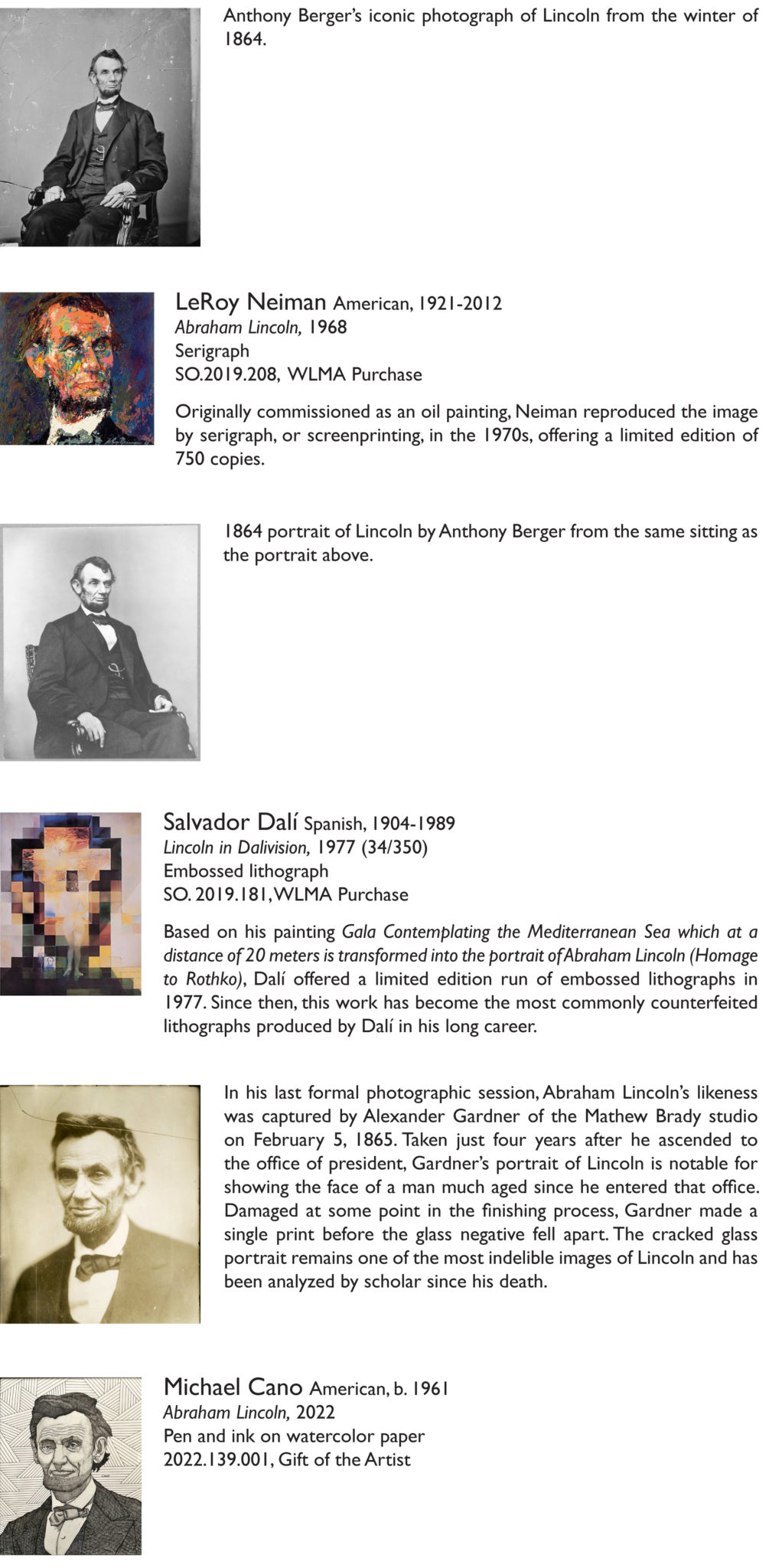 Anthony Berger's iconic photograph of Lincoln from the winter of 1864.

LeRoy Neiman American, 1921-2012
Abraham Lincoln, 1968
Serigraph
SO.2019.208, WLMA Purchase

Originally commissioned as an oil painting, Neiman reproduced the image by serigraph, or screenprinting, in the 1970s, offering a limited edition of 750 copies.

1864 portrait of Lincoln by Anthony Berger from the same sitting as the portrait above.

Salvador Dalí Spanish, 1904-1989
Lincoln in Dalivision, 1977 (34/350)
Embossed lithograph
SO. 2019.181, WLMA Purchase

Based on his painting Gala Contemplating the Mediterranean Sea which at a distance of 20 meters is transformed into the portrait of Abraham Lincoln (Homage to Rothko), Dalí offered a limited edition run of embossed lithographs in 1977. Since then, this work has become the most commonly counterfeited lithographs produced by Dalí in his long career.

In his last formal photographic session, Abraham Lincoln's likeness was captured by Alexander Gardner of the Mathew Brady studio on February 5, 1865. Taken just four years after he ascended to the office of president, Gardner's portrait of Lincoln is notable for showing the face of a man much aged since he entered that office. Damaged at some point in the finishing process, Gardner made a single print before the glass negative fell apart. The cracked glass portrait remains one of the most indelible images of Lincoln and has been analyzed by scholar since his death.

Michael Cano American, b. 1961
Abraham Lincoln, 2022
Pen and ink on watercolor paper
2022.139.001, Gift of the Artist